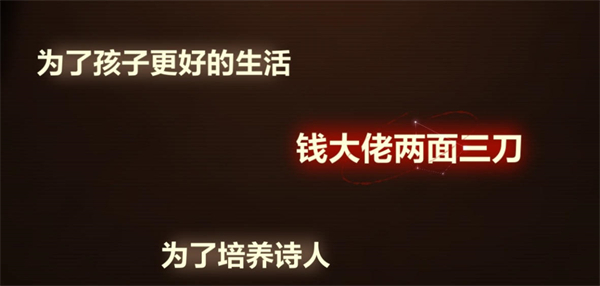 为了孩子更好的生活

钱大佬两面三刀

为了培养诗人